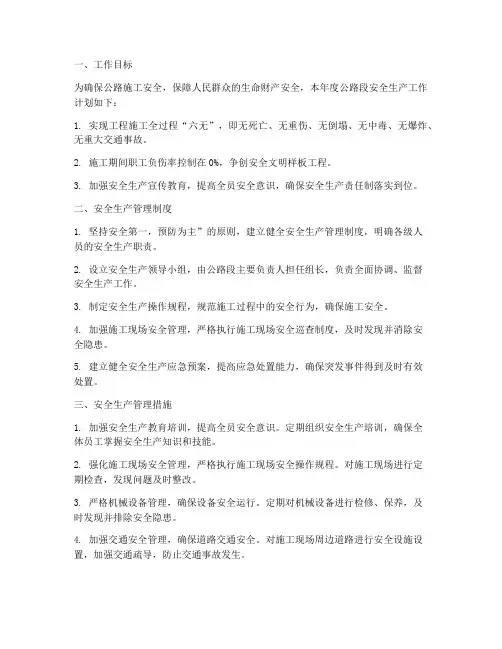 一、工作目标

为确保公路施工安全，保障人民群众的生命财产安全，本年度公路段安全生产工作计划如下：

1. 实现工程施工全过程“六无”，即无死亡、无重伤、无倒塌、无中毒、无爆炸、无重大交通事故。

2. 施工期间职工负伤率控制在 0%，争创安全文明样板工程。

3. 加强安全生产宣传教育，提高全员安全意识，确保安全生产责任制落实到位。

二、安全生产管理制度

1. 坚持安全第一，预防为主”的原则，建立健全安全生产管理制度，明确各级人员的安全生产职责。

2. 设立安全生产领导小组，由公路段主要负责人担任组长，负责全面协调、监督安全生产工作。

3. 制定安全生产操作规程，规范施工过程中的安全行为，确保施工安全。

4. 加强施工现场安全管理，严格执行施工现场安全巡查制度，及时发现并消除安全隐患。

5. 建立健全安全生产应急预案，提高应急处置能力，确保突发事件得到及时有效处置。

三、安全生产管理措施

1. 加强安全生产教育培训，提高全员安全意识。定期组织安全生产培训，确保全体员工掌握安全生产知识和技能。

2. 强化施工现场安全管理，严格执行施工现场安全操作规程。对施工现场进行定期检查，发现问题及时整改。

3. 严格机械设备管理，确保设备安全运行。定期对机械设备进行检修、保养，及时发现并排除安全隐患。

4. 加强交通安全管理，确保道路交通安全。对施工现场周边道路进行安全设施设置，加强交通疏导，防止交通事故发生。